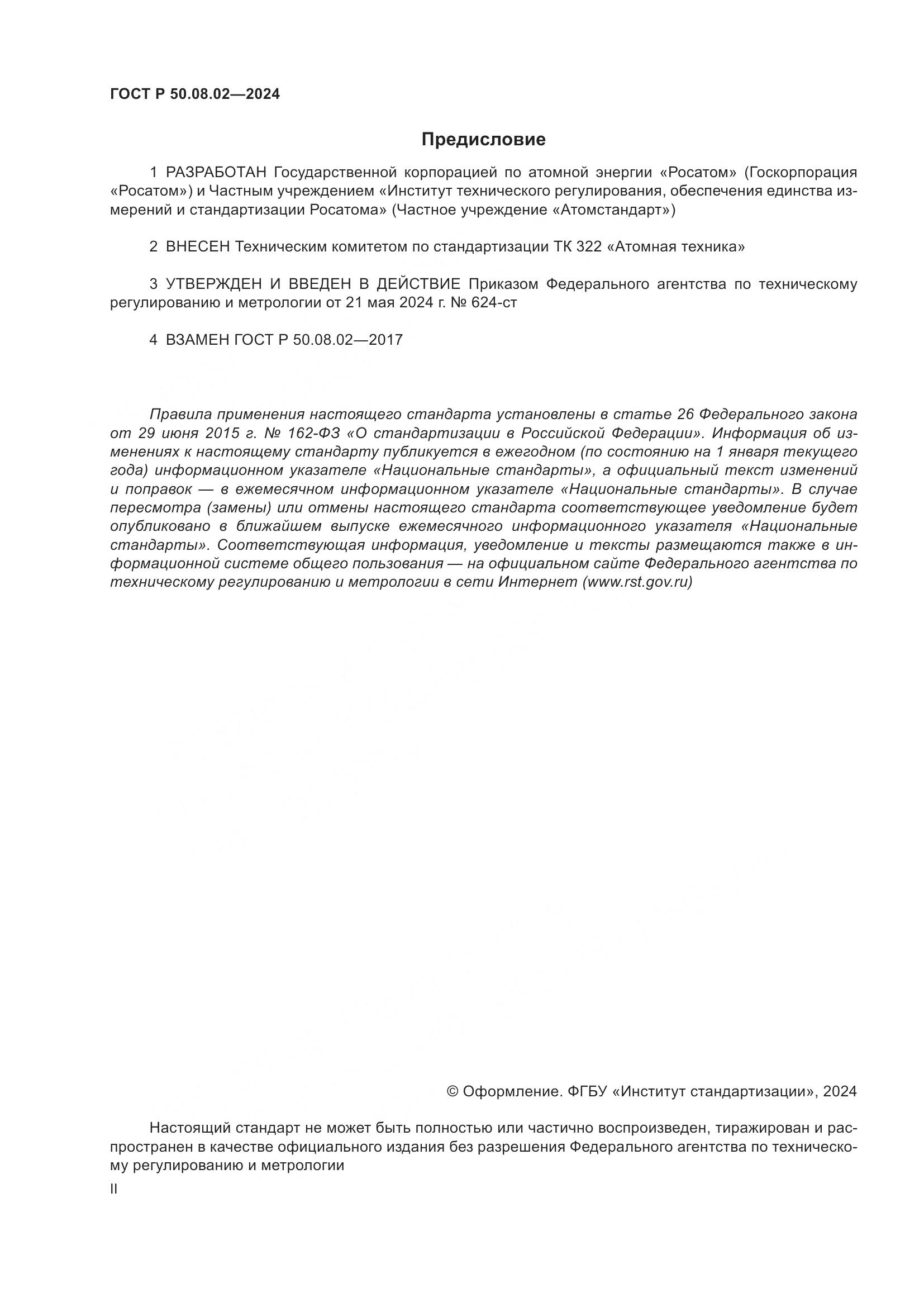 ГОСТ Р 50.08.02—2024

Предисловие

1 РАЗРАБОТАН Государственной корпорацией по атомной энергии «Росатом» (Госкорпорация «Росатом») и Частным учреждением «Институт технического регулирования, обеспечения единства измерений и стандартизации Росатома» (Частное учреждение «Атомстандарт»)

2 ВНЕСЕН Техническим комитетом по стандартизации ТК 322 «Атомная техника»

3 УТВЕРЖДЕН И ВВЕДЕН В ДЕЙСТВИЕ Приказом Федерального агентства по техническому регулированию и метрологии от 21 мая 2024 г. № 624-ст

4 ВЗАМЕН ГОСТ Р 50.08.02—2017

Правила применения настоящего стандарта установлены в статье 26 Федерального закона от 29 июня 2015 г. № 162-ФЗ «О стандартизации в Российской Федерации». Информация об изменениях к настоящему стандарту публикуется в ежегодном (по состоянию на 1 января текущего года) информационном указателе «Национальные стандарты», а официальный текст изменений и поправок — в ежемесячном информационном указателе «Национальные стандарты». В случае пересмотра (замены) или отмены настоящего стандарта соответствующее уведомление будет опубликовано в ближайшем выпуске ежемесячного информационного указателя «Национальные стандарты». Соответствующая информация, уведомление и тексты размещаются также в информационной системе общего пользования — на официальном сайте Федерального агентства по техническому регулированию и метрологии в сети Интернет (www.rst.gov.ru)

© Оформление. ФГБУ «Институт стандартизации», 2024

Настоящий стандарт не может быть полностью или частично воспроизведен, тиражирован и распространен в качестве официального издания без разрешения Федерального агентства по техническому регулированию и метрологии

II